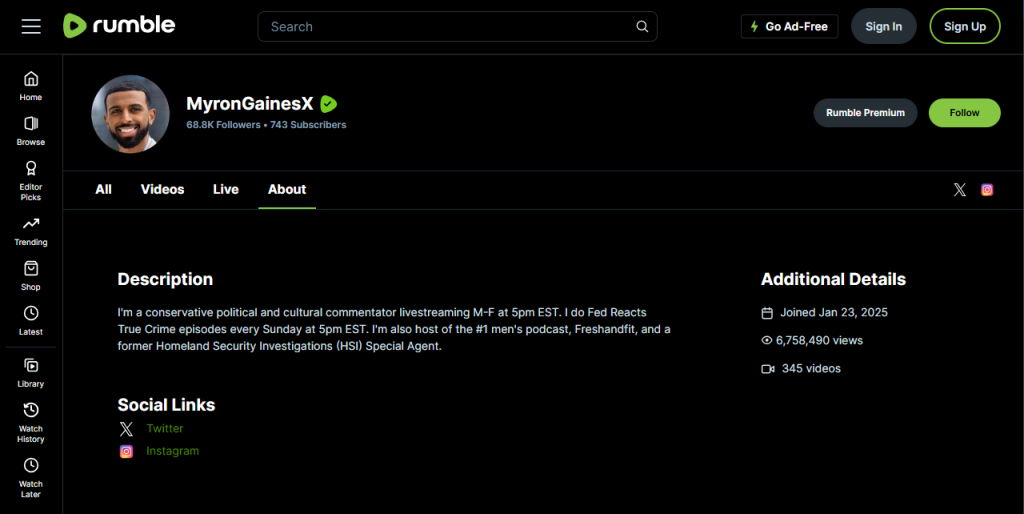 rumble

Search

Go Ad-Free Sign In Sign Up

Home
Browse
Editor Picks
Trending
Shop
Latest
Library
Watch History
Watch Later

MyronGainesX
68.8K Followers • 743 Subscribers

Rumble Premium Follow

All Videos Live About

Description

I'm a conservative political and cultural commentator livestreaming M-F at 5pm EST. I do Fed Reacts True Crime episodes every Sunday at 5pm EST. I'm also host of the #1 men's podcast, Freshandfit, and a former Homeland Security Investigations (HSI) Special Agent.

Social Links

Twitter

Instagram

Additional Details

Joined Jan 23, 2025

6,758,490 views

345 videos